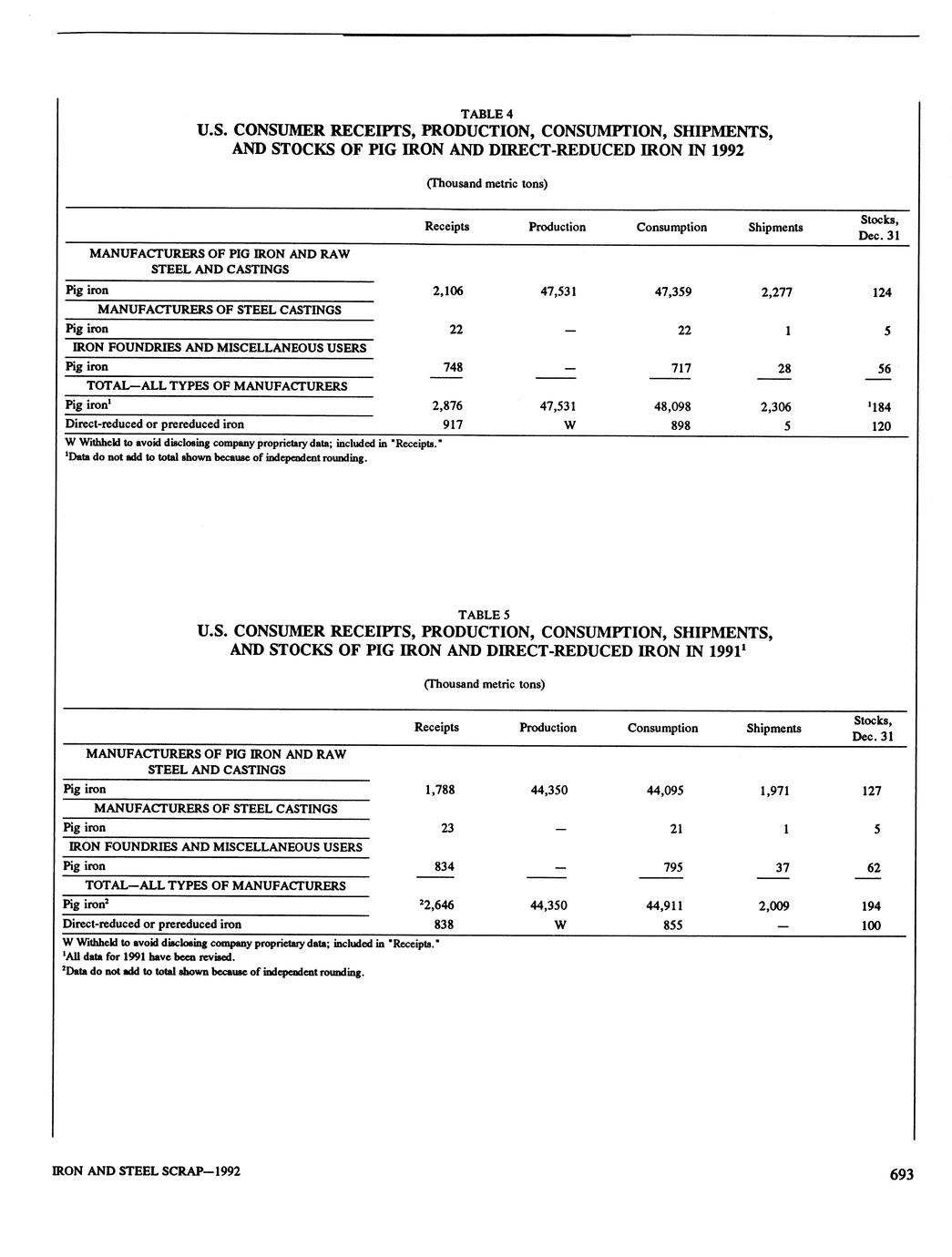 TABLE 4
U.S. CONSUMER RECEIPTS, PRODUCTION, CONSUMPTION, SHIPMENTS, AND STOCKS OF PIG IRON AND DIRECT-REDUCED IRON IN 1992

(Thousand metric tons)

| | Receipts | Production | Consumption | Shipments | Stocks, Dec. 31 |
|---|---|---|---|---|---|
| MANUFACTURERS OF PIG IRON AND RAW STEEL AND CASTINGS | | | | | |
| Pig iron | 2,106 | 47,531 | 47,359 | 2,277 | 124 |
| MANUFACTURERS OF STEEL CASTINGS | | | | | |
| Pig iron | 22 | — | 22 | 1 | 5 |
| IRON FOUNDRIES AND MISCELLANEOUS USERS | | | | | |
| Pig iron | 748 | — | 717 | 28 | 56 |
| TOTAL—ALL TYPES OF MANUFACTURERS | | | | | |
| Pig iron$^1$ | 2,876 | 47,531 | 48,098 | 2,306 | $^1$184 |
| Direct-reduced or prereduced iron | 917 | W | 898 | 5 | 120 |

W Withheld to avoid disclosing company proprietary data; included in "Receipts."
$^1$Data do not add to total shown because of independent rounding.

TABLE 5
U.S. CONSUMER RECEIPTS, PRODUCTION, CONSUMPTION, SHIPMENTS, AND STOCKS OF PIG IRON AND DIRECT-REDUCED IRON IN 1991$^1$

(Thousand metric tons)

| | Receipts | Production | Consumption | Shipments | Stocks, Dec. 31 |
|---|---|---|---|---|---|
| MANUFACTURERS OF PIG IRON AND RAW STEEL AND CASTINGS | | | | | |
| Pig iron | 1,788 | 44,350 | 44,095 | 1,971 | 127 |
| MANUFACTURERS OF STEEL CASTINGS | | | | | |
| Pig iron | 23 | — | 21 | 1 | 5 |
| IRON FOUNDRIES AND MISCELLANEOUS USERS | | | | | |
| Pig iron | 834 | — | 795 | 37 | 62 |
| TOTAL—ALL TYPES OF MANUFACTURERS | | | | | |
| Pig iron$^2$ | $^2$2,646 | 44,350 | 44,911 | 2,009 | 194 |
| Direct-reduced or prereduced iron | 838 | W | 855 | — | 100 |

W Withheld to avoid disclosing company proprietary data; included in "Receipts."
$^1$All data for 1991 have been revised.
$^2$Data do not add to total shown because of independent rounding.

IRON AND STEEL SCRAP—1992

693